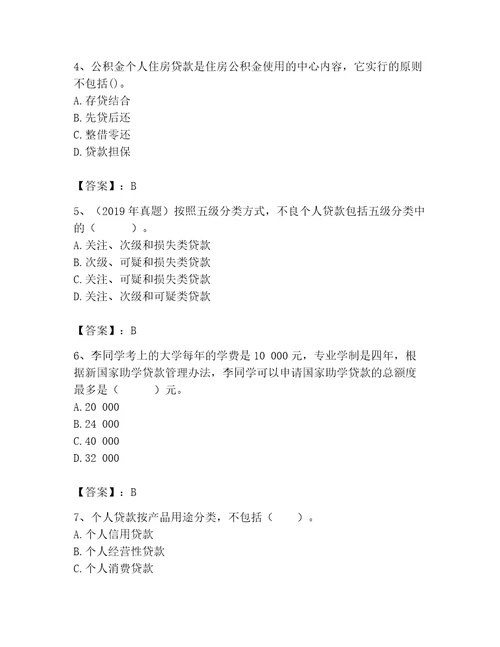 4、公积金个人住房贷款是住房公积金使用的中心内容，它实行的原则不包括()。
A. 存贷结合
B. 先贷后还
C. 整借零还
D. 贷款担保

【答案】：B

5、（2019 年真题）按照五级分类方式，不良个人贷款包括五级分类中的（　　）。
A. 关注、次级和损失类贷款
B. 次级、可疑和损失类贷款
C. 关注、可疑和损失类贷款
D. 关注、次级和可疑类贷款

【答案】：B

6、李同学考上的大学每年的学费是 10 000 元，专业学制是四年，根据新国家助学贷款管理办法，李同学可以申请国家助学贷款的总额度最多是（　　）元。
A. 20 000
B. 24 000
C. 40 000
D. 32 000

【答案】：B

7、个人贷款按产品用途分类，不包括（　　）。
A. 个人信用贷款
B. 个人经营性贷款
C. 个人消费贷款